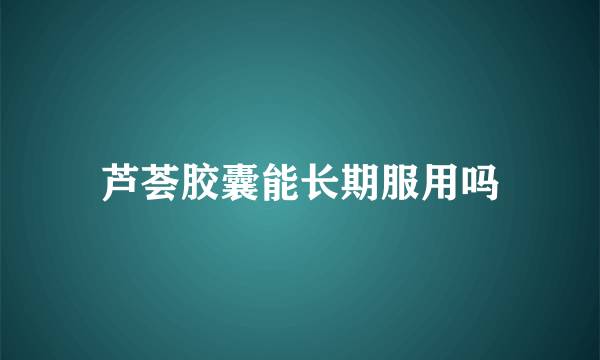 芦荟胶囊能长期服用吗